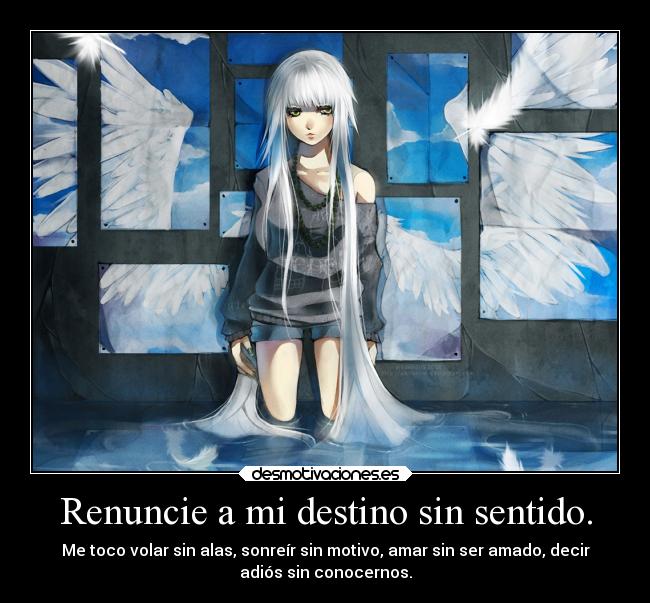 desmotivaciones.es

Renuncie a mi destino sin sentido.

Me toco volar sin alas, sonreír sin motivo, amar sin ser amado, decir adiós sin conocernos.